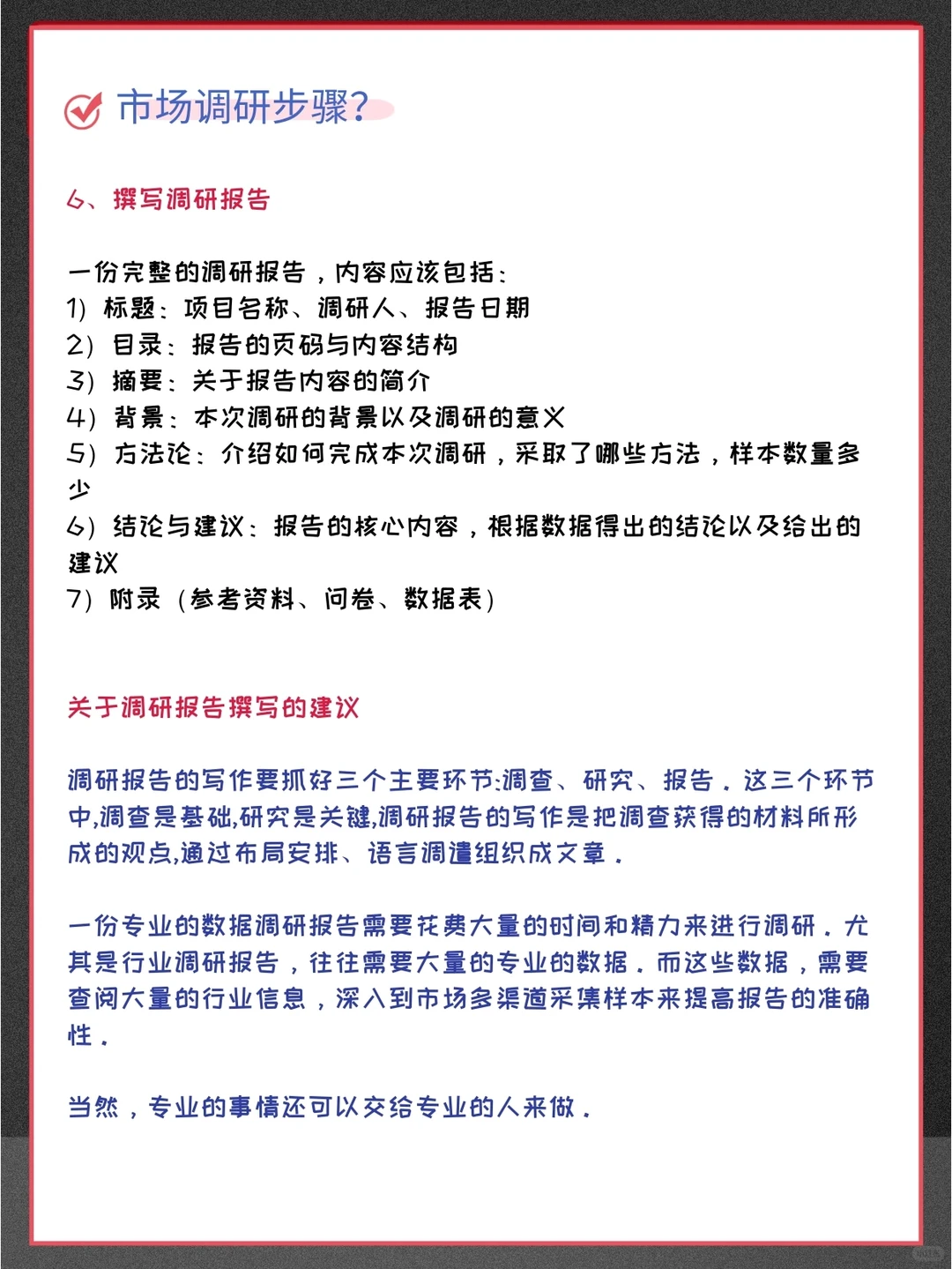 市场调研步骤?

6、撰写调研报告

一份完整的调研报告，内容应该包括：
1）标题：项目名称、调研人、报告日期
2）目录：报告的页码与内容结构
3）摘要：关于报告内容的简介
4）背景：本次调研的背景以及调研的意义
5）方法论：介绍如何完成本次调研，采取了哪些方法，样本数量多少
6）结论与建议：报告的核心内容，根据数据得出的结论以及给出的建议
7）附录（参考资料、问卷、数据表）

关于调研报告撰写的建议

调研报告的写作要抓好三个主要环节:调查、研究、报告。这三个环节中,调查是基础,研究是关键,调研报告的写作是把调查获得的材料所形成的观点,通过布局安排、语言调遣组织成文章。

一份专业的数据调研报告需要花费大量的时间和精力来进行调研。尤其是行业调研报告，往往需要大量的专业的数据。而这些数据，需要查阅大量的行业信息，深入到市场多渠道采集样本来提高报告的准确性。

当然，专业的事情还可以交给专业的人来做。